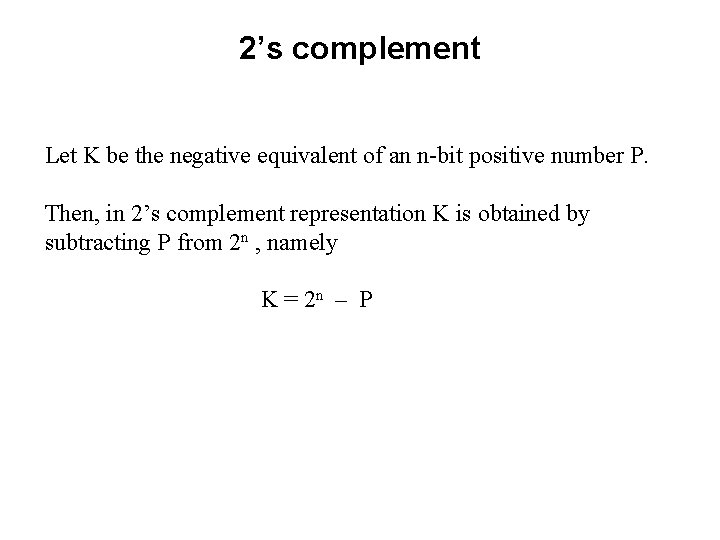 2's complement

Let K be the negative equivalent of an n-bit positive number P.

Then, in 2's complement representation K is obtained by subtracting P from $2^n$ , namely

$K = 2^n - P$